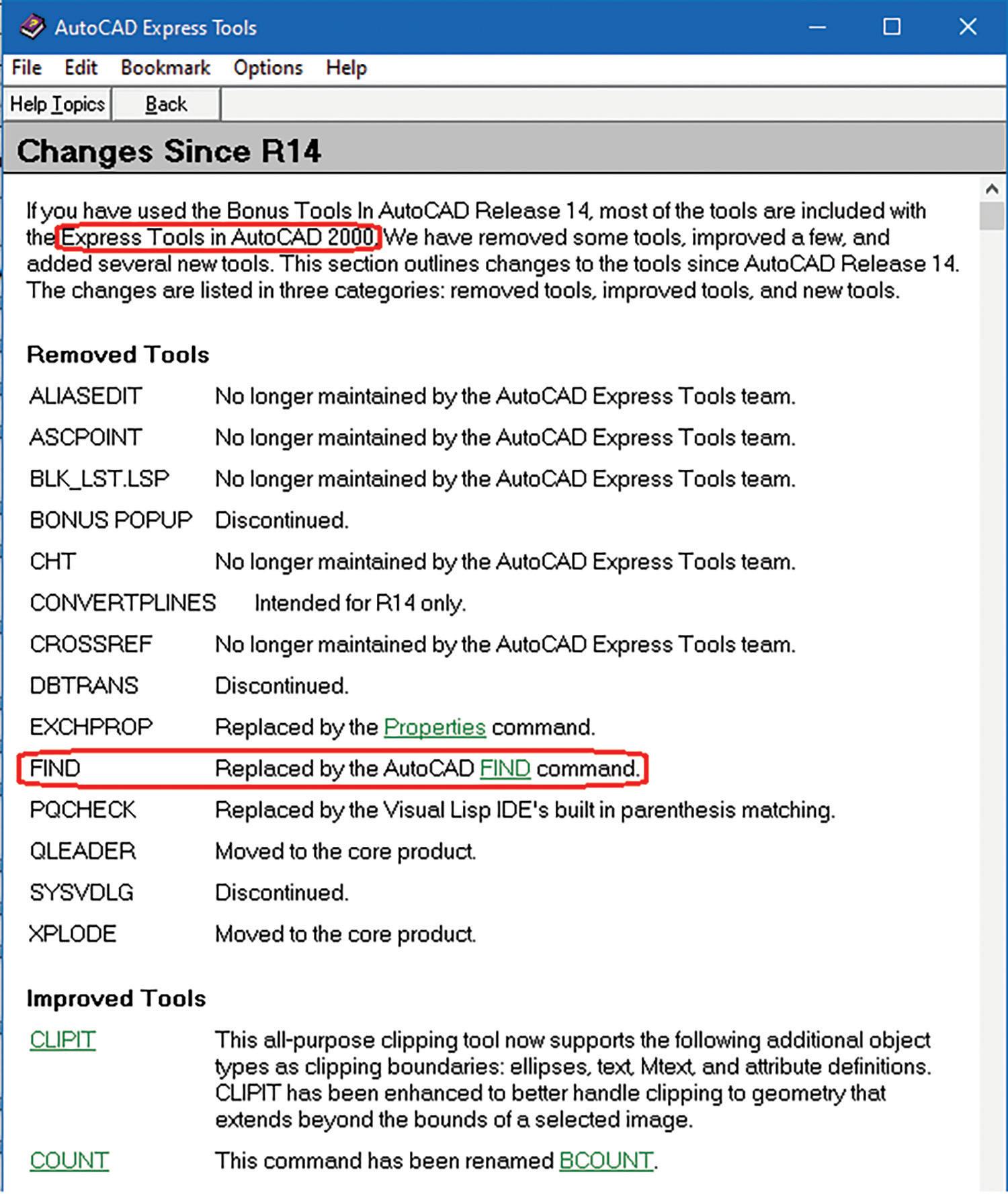 AutoCAD Express Tools

File Edit Bookmark Options Help

Help Topics Back

Changes Since R14

If you have used the Bonus Tools In AutoCAD Release 14, most of the tools are included with the Express Tools in AutoCAD 2000. We have removed some tools, improved a few, and added several new tools. This section outlines changes to the tools since AutoCAD Release 14. The changes are listed in three categories: removed tools, improved tools, and new tools.

Removed Tools

| | |
|---|---|
| ALIASEDIT | No longer maintained by the AutoCAD Express Tools team. |
| ASCPOINT | No longer maintained by the AutoCAD Express Tools team. |
| BLK_LST.LSP | No longer maintained by the AutoCAD Express Tools team. |
| BONUS POPUP | Discontinued. |
| CHT | No longer maintained by the AutoCAD Express Tools team. |
| CONVERTPLINES | Intended for R14 only. |
| CROSSREF | No longer maintained by the AutoCAD Express Tools team. |
| DBTRANS | Discontinued. |
| EXCHPROP | Replaced by the Properties command. |
| FIND | Replaced by the AutoCAD FIND command. |
| PQCHECK | Replaced by the Visual Lisp IDE's built in parenthesis matching. |
| QLEADER | Moved to the core product. |
| SYSVDLG | Discontinued. |
| XPLODE | Moved to the core product. |

Improved Tools

| | |
|---|---|
| CLIPIT | This all-purpose clipping tool now supports the following additional object types as clipping boundaries: ellipses, text, Mtext, and attribute definitions. CLIPIT has been enhanced to better handle clipping to geometry that extends beyond the bounds of a selected image. |
| COUNT | This command has been renamed BCOUNT. |